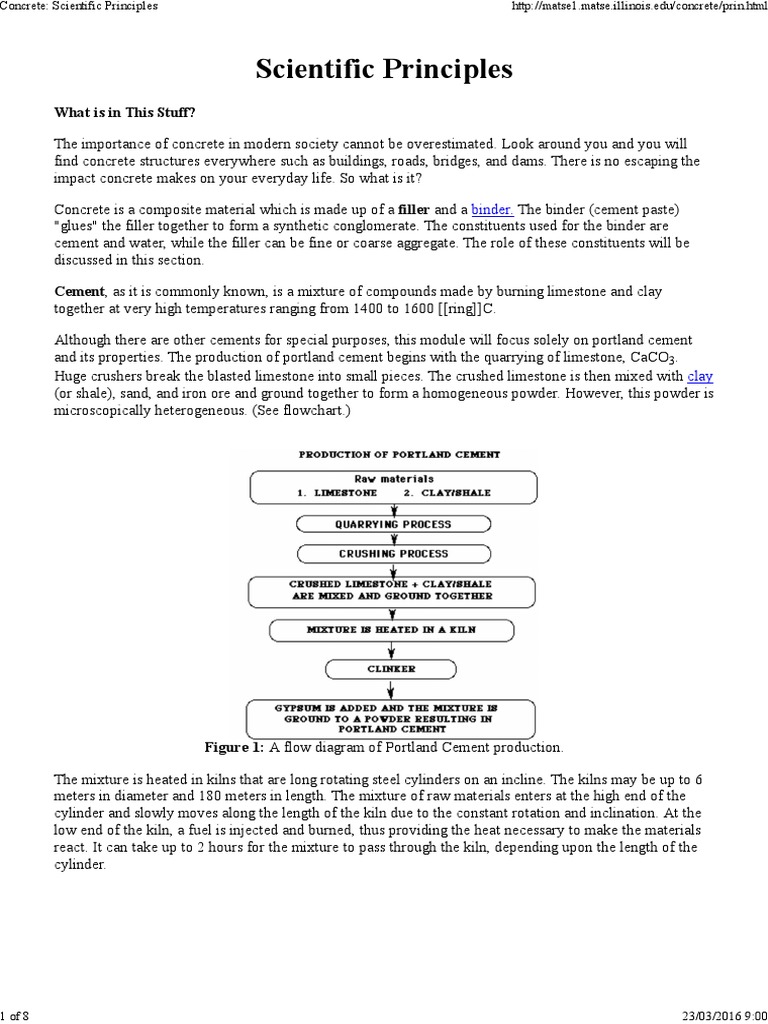 Concrete: Scientific Principles

http://matse1.matse.illinois.edu/concrete/prin.html

Scientific Principles

What is in This Stuff?

The importance of concrete in modern society cannot be overestimated. Look around you and you will find concrete structures everywhere such as buildings, roads, bridges, and dams. There is no escaping the impact concrete makes on your everyday life. So what is it?

Concrete is a composite material which is made up of a filler and a binder. The binder (cement paste) "glues" the filler together to form a synthetic conglomerate. The constituents used for the binder are cement and water, while the filler can be fine or coarse aggregate. The role of these constituents will be discussed in this section.

Cement, as it is commonly known, is a mixture of compounds made by burning limestone and clay together at very high temperatures ranging from 1400 to 1600 [[ring]]C.

Although there are other cements for special purposes, this module will focus solely on portland cement and its properties. The production of portland cement begins with the quarrying of limestone, $CaCO_3$. Huge crushers break the blasted limestone into small pieces. The crushed limestone is then mixed with clay (or shale), sand, and iron ore and ground together to form a homogeneous powder. However, this powder is microscopically heterogeneous. (See flowchart.)

PRODUCTION OF PORTLAND CEMENT

Raw materials
1. LIMESTONE 2. CLAY/SHALE

QUARRYING PROCESS

CRUSHING PROCESS

CRUSHED LIMESTONE + CLAY/SHALE ARE MIXED AND GROUND TOGETHER

MIXTURE IS HEATED IN A KILN

CLINKER

GYPSUM IS ADDED AND THE MIXTURE IS GROUND TO A POWDER RESULTING IN PORTLAND CEMENT

Figure 1: A flow diagram of Portland Cement production.

The mixture is heated in kilns that are long rotating steel cylinders on an incline. The kilns may be up to 6 meters in diameter and 180 meters in length. The mixture of raw materials enters at the high end of the cylinder and slowly moves along the length of the kiln due to the constant rotation and inclination. At the low end of the kiln, a fuel is injected and burned, thus providing the heat necessary to make the materials react. It can take up to 2 hours for the mixture to pass through the kiln, depending upon the length of the cylinder.

1 of 8

23/03/2016 9:00